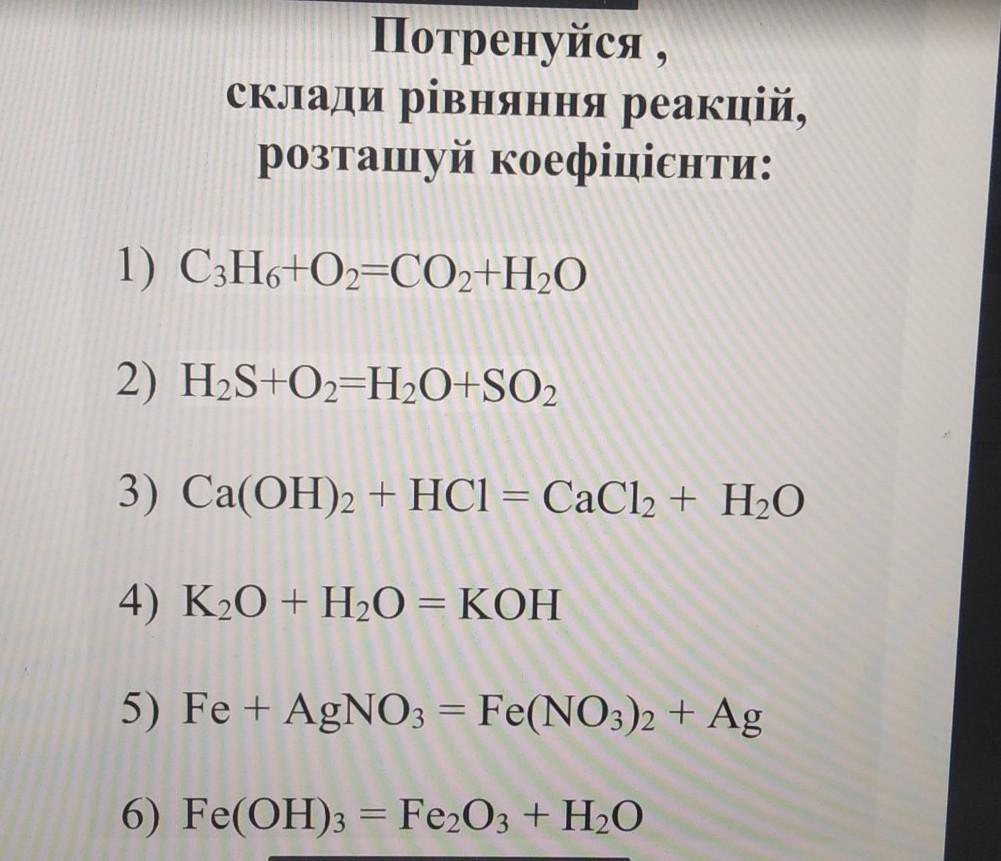 Потренуйся ,
склади рівняння реакцій,
розташуй коефіцієнти:

1) $C_3H_6+O_2=CO_2+H_2O$

2) $H_2S+O_2=H_2O+SO_2$

3) $Ca(OH)_2 + HCl = CaCl_2 + H_2O$

4) $K_2O + H_2O = KOH$

5) $Fe + AgNO_3 = Fe(NO_3)_2 + Ag$

6) $Fe(OH)_3 = Fe_2O_3 + H_2O$